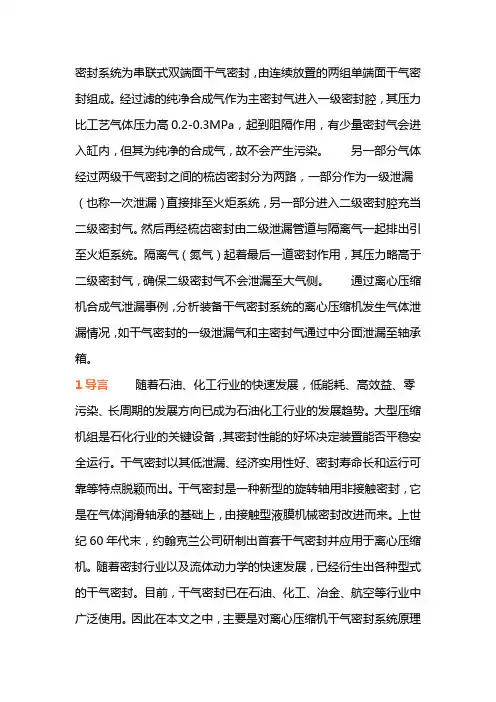 密封系统为串联式双端面干气密封，由连续放置的两组单端面干气密封组成。经过滤的纯净合成气作为主密封气进入一级密封腔，其压力比工艺气体压力高 0.2-0.3MPa，起到阻隔作用，有少量密封气会进入缸内，但其为纯净的合成气，故不会产生污染。 另一部分气体经过两级干气密封之间的梳齿密封分为两路，一部分作为一级泄漏（也称一次泄漏）直接排至火炬系统，另一部分进入二级密封腔充当二级密封气。然后再经梳齿密封由二级泄漏管道与隔离气一起排出引至火炬系统。隔离气（氮气）起着最后一道密封作用，其压力略高于二级密封气，确保二级密封气不会泄漏至大气侧。 通过离心压缩机合成气泄漏事例，分析装备干气密封系统的离心压缩机发生气体泄漏情况，如干气密封的一级泄漏气和主密封气通过中分面泄漏至轴承箱。

1 导言 随着石油、化工行业的快速发展，低能耗、高效益、零污染、长周期的发展方向已成为石油化工行业的发展趋势。大型压缩机组是石化行业的关键设备，其密封性能的好坏决定装置能否平稳安全运行。干气密封以其低泄漏、经济实用性好、密封寿命长和运行可靠等特点脱颖而出。干气密封是一种新型的旋转轴用非接触密封，它是在气体润滑轴承的基础上，由接触型液膜机械密封改进而来。上世纪 60 年代末，约翰克兰公司研制出首套干气密封并应用于离心压缩机。随着密封行业以及流体动力学的快速发展，已经衍生出各种型式的干气密封。目前，干气密封已在石油、化工、冶金、航空等行业中广泛使用。因此在本文之中，主要是对离心压缩机干气密封系统原理